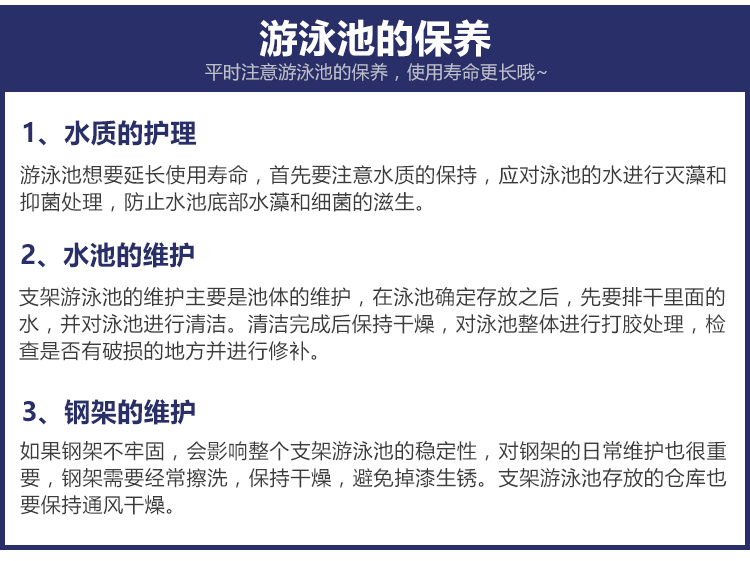 游泳池的保养
平时注意游泳池的保养，使用寿命更长哦~

1、水质的护理

游泳池想要延长使用寿命，首先要注意水质的保持，应对泳池的水进行灭藻和抑菌处理，防止水池底部水藻和细菌的滋生。

2、水池的维护

支架游泳池的维护主要是池体的维护，在泳池确定存放之后，先要排干里面的水，并对泳池进行清洁。清洁完成后保持干燥，对泳池整体进行打胶处理，检查是否有破损的地方并进行修补。

3、钢架的维护

如果钢架不牢固，会影响整个支架游泳池的稳定性，对钢架的日常维护也很重要，钢架需要经常擦洗，保持干燥，避免掉漆生锈。支架游泳池存放的仓库也要保持通风干燥。